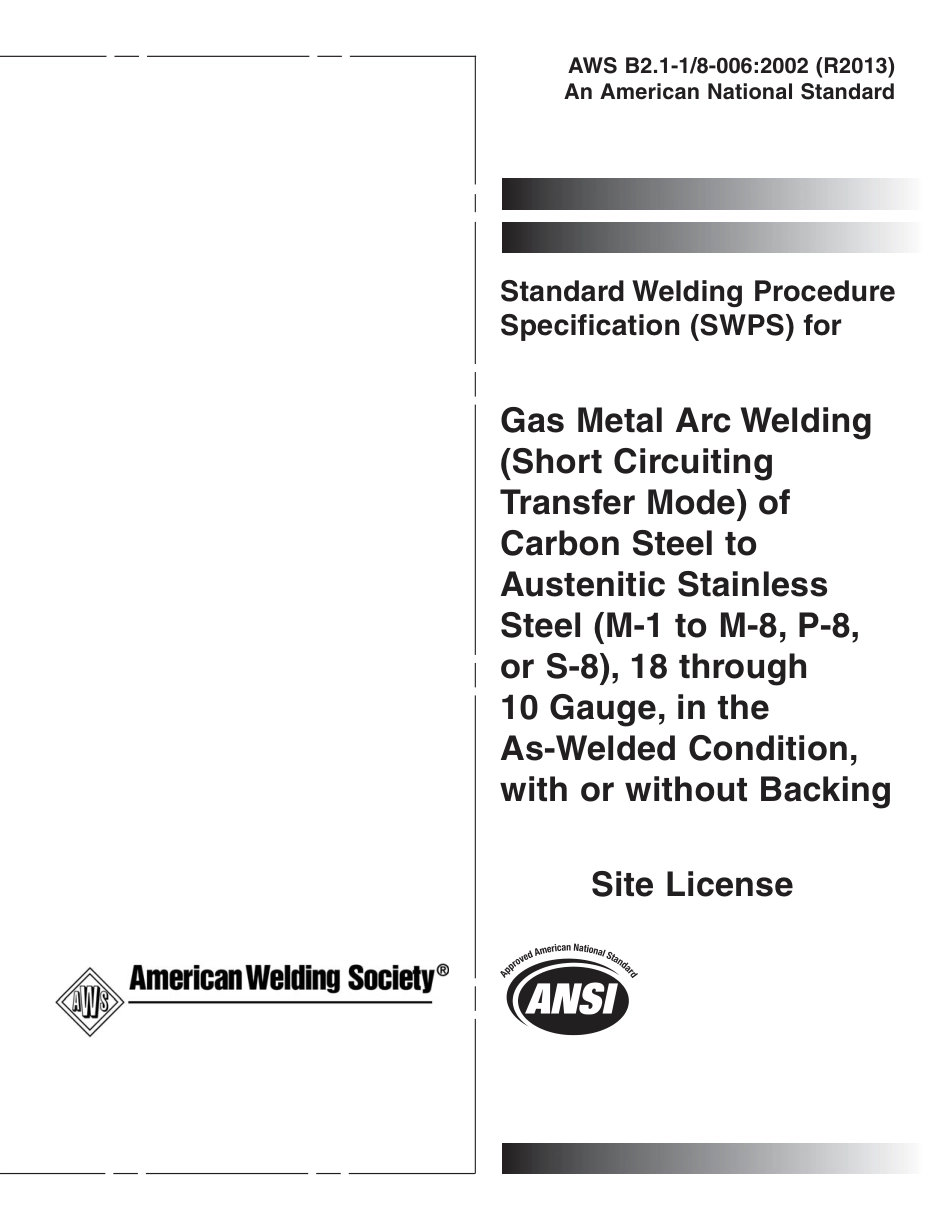 AWS B2.1-1/8-006:2002 (R2013)
An American National Standard

Standard Welding Procedure Specification (SWPS) for

Gas Metal Arc Welding (Short Circuiting Transfer Mode) of Carbon Steel to Austenitic Stainless Steel (M-1 to M-8, P-8, or S-8), 18 through 10 Gauge, in the As-Welded Condition, with or without Backing

Site License

AWS American Welding Society®

Approved American National Standard
ANSI